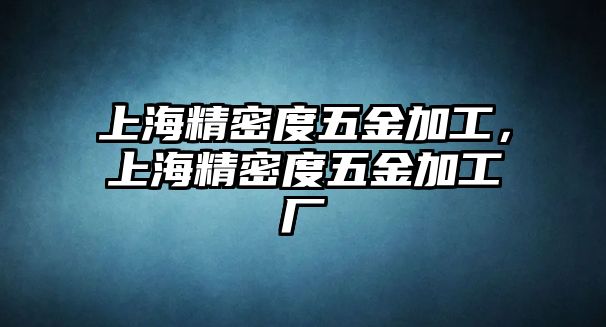 上海精密度五金加工，上海精密度五金加工厂